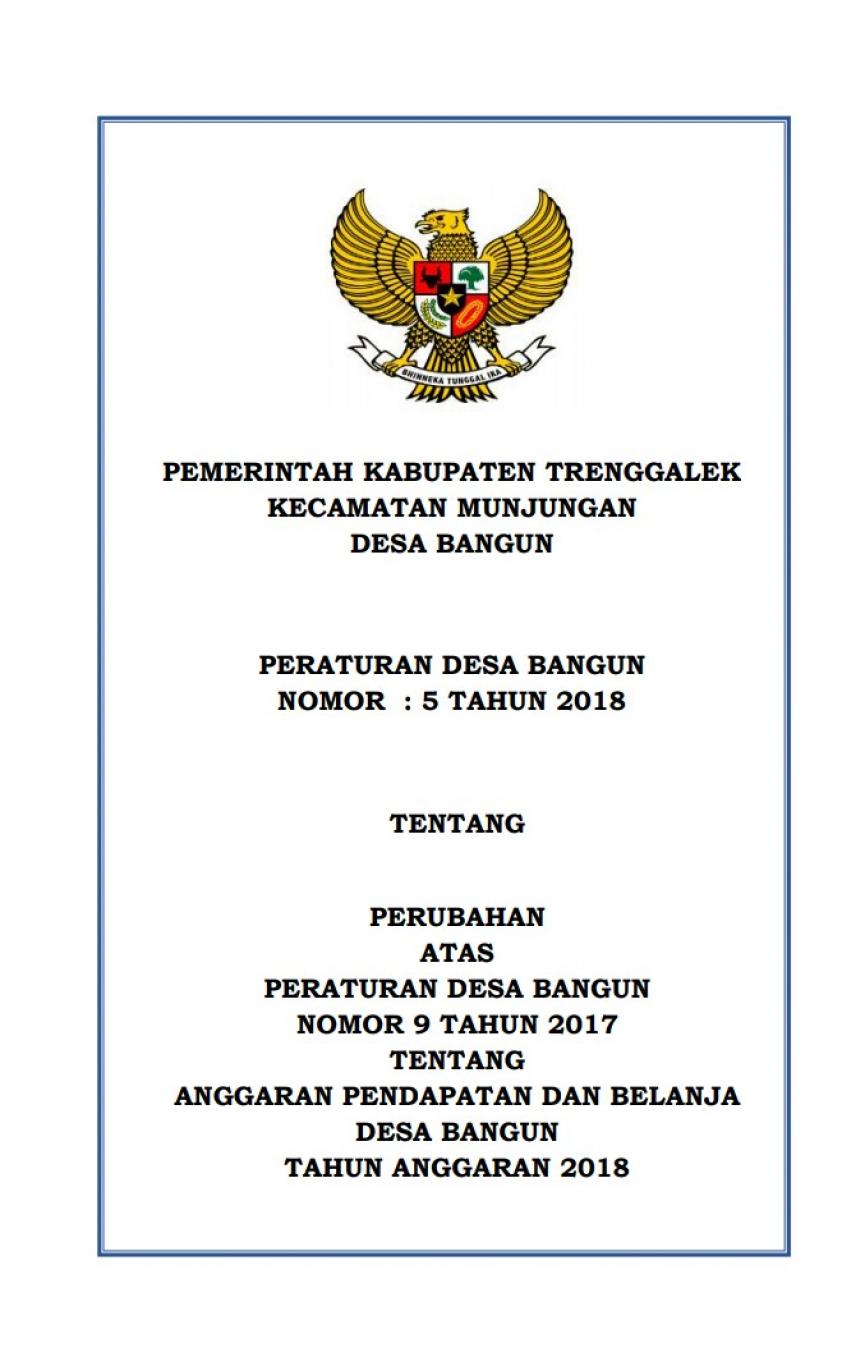 BHINNEKA TUNGGAL IKA

PEMERINTAH KABUPATEN TRENGGALEK
KECAMATAN MUNJUNGAN
DESA BANGUN

PERATURAN DESA BANGUN
NOMOR : 5 TAHUN 2018

TENTANG

PERUBAHAN
ATAS
PERATURAN DESA BANGUN
NOMOR 9 TAHUN 2017
TENTANG
ANGGARAN PENDAPATAN DAN BELANJA
DESA BANGUN
TAHUN ANGGARAN 2018